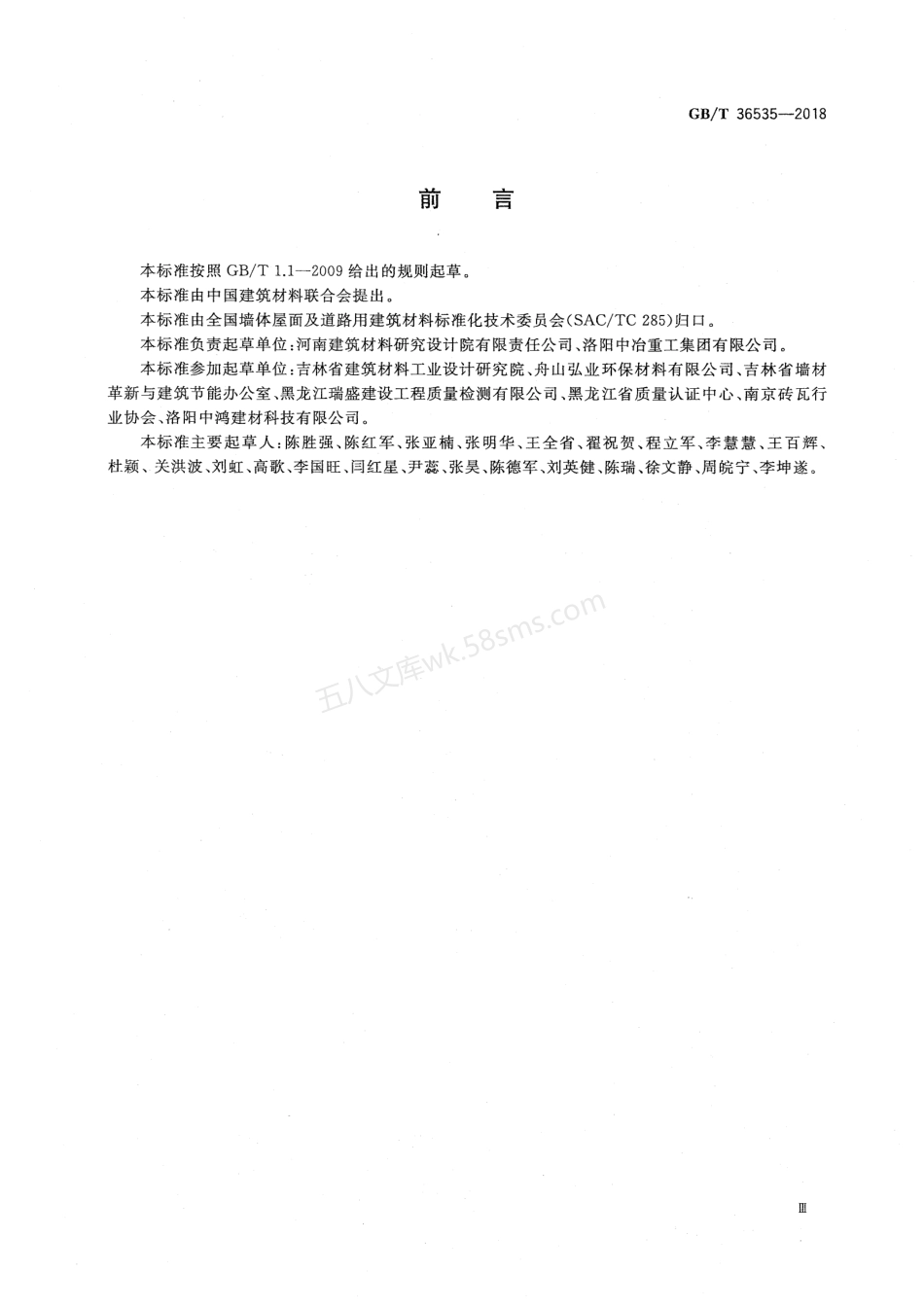 GB/T 36535—2018

前　言

本标准按照 GB/T 1.1—2009 给出的规则起草。

本标准由中国建筑材料联合会提出。

本标准由全国墙体屋面及道路用建筑材料标准化技术委员会(SAC/TC 285)归口。

本标准负责起草单位:河南建筑材料研究设计院有限责任公司、洛阳中冶重工集团有限公司。

本标准参加起草单位:吉林省建筑材料工业设计研究院、舟山弘业环保材料有限公司、吉林省墙材革新与建筑节能办公室、黑龙江瑞盛建设工程质量检测有限公司、黑龙江省质量认证中心、南京砖瓦行业协会、洛阳中鸿建材科技有限公司。

本标准主要起草人:陈胜强、陈红军、张亚楠、张明华、王全省、翟祝贺、程立军、李慧慧、王百辉、杜颖、关洪波、刘虹、高歌、李国旺、闫红星、尹蕊、张昊、陈德军、刘英健、陈瑞、徐文静、周皖宁、李坤遂。

五八文库wk.58sms.com

Ⅲ